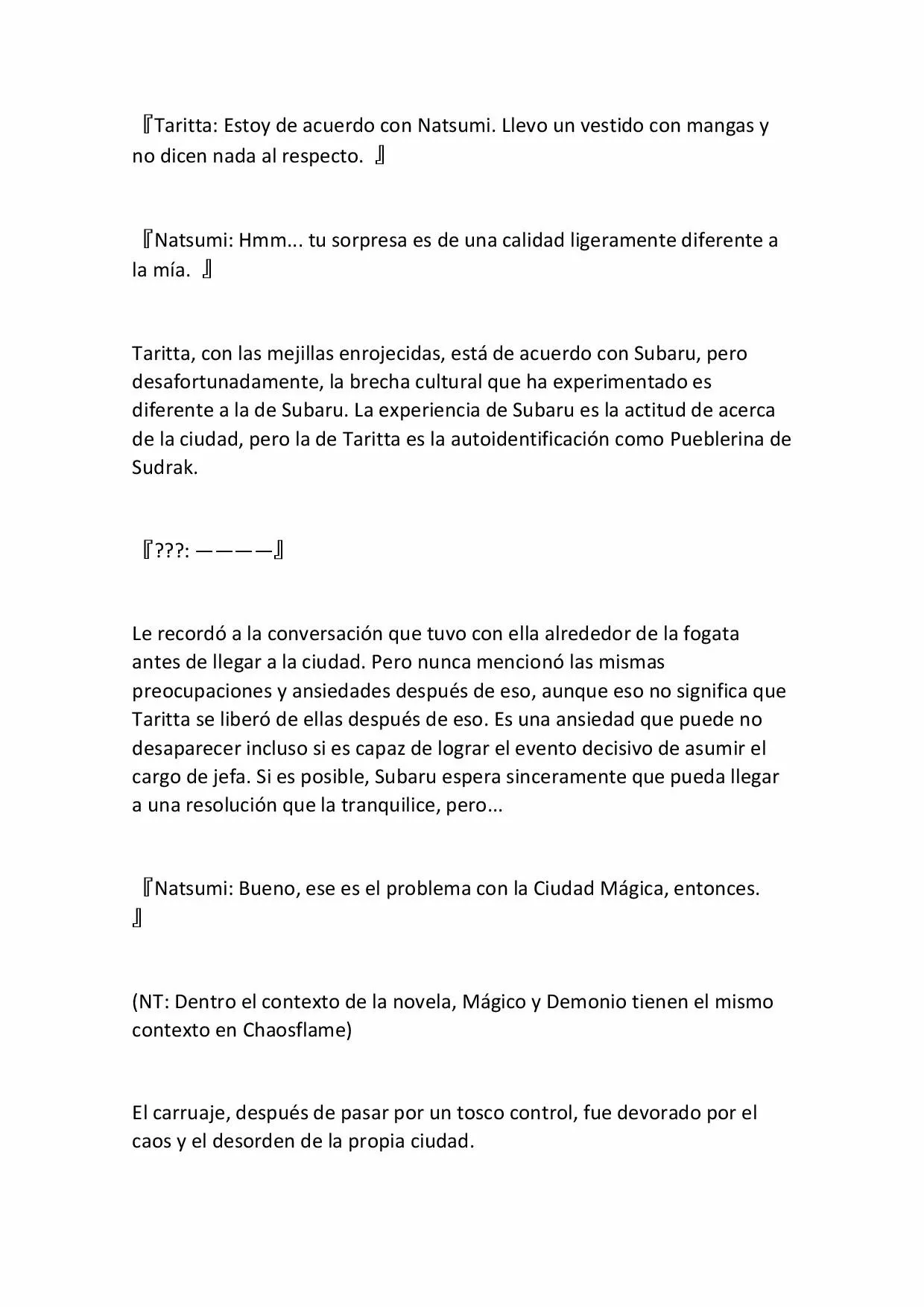 『Taritta: Estoy de acuerdo con Natsumi. Llevo un vestido con mangas y no dicen nada al respecto. 』

『Natsumi: Hmm... tu sorpresa es de una calidad ligeramente diferente a la mía. 』

Taritta, con las mejillas enrojecidas, está de acuerdo con Subaru, pero desafortunadamente, la brecha cultural que ha experimentado es diferente a la de Subaru. La experiencia de Subaru es la actitud de acerca de la ciudad, pero la de Taritta es la autoidentificación como Pueblerina de Sudrak.

『???: ————』

Le recordó a la conversación que tuvo con ella alrededor de la fogata antes de llegar a la ciudad. Pero nunca mencionó las mismas preocupaciones y ansiedades después de eso, aunque eso no significa que Taritta se liberó de ellas después de eso. Es una ansiedad que puede no desaparecer incluso si es capaz de lograr el evento decisivo de asumir el cargo de jefa. Si es posible, Subaru espera sinceramente que pueda llegar a una resolución que la tranquilice, pero...

『Natsumi: Bueno, ese es el problema con la Ciudad Mágica, entonces. 』

(NT: Dentro el contexto de la novela, Mágico y Demonio tienen el mismo contexto en Chaosflame)

El carruaje, después de pasar por un tosco control, fue devorado por el caos y el desorden de la propia ciudad.